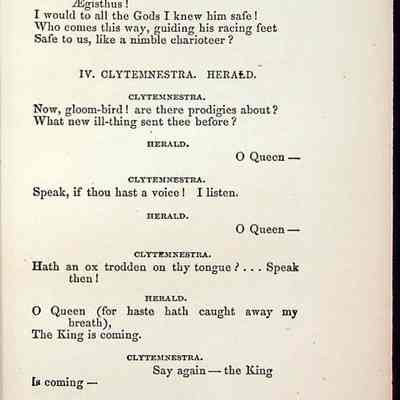 Ægisthus!
I would to all the Gods I knew him safe!
Who comes this way, guiding his racing feet
Safe to us, like a nimble charioteer?

IV. CLYTEMNESTRA. HERALD.

CLYTEMNESTRA.
Now, gloom-bird! are there prodigies about?
What new ill-thing sent thee before?

HERALD.
O Queen —

CLYTEMNESTRA.
Speak, if thou hast a voice! I listen.

HERALD.
O Queen —

CLYTEMNESTRA.
Hath an ox trodden on thy tongue? . . . Speak then!

HERALD.
O Queen (for haste hath caught away my breath),
The King is coming.

CLYTEMNESTRA.
Say again — the King
Is coming —